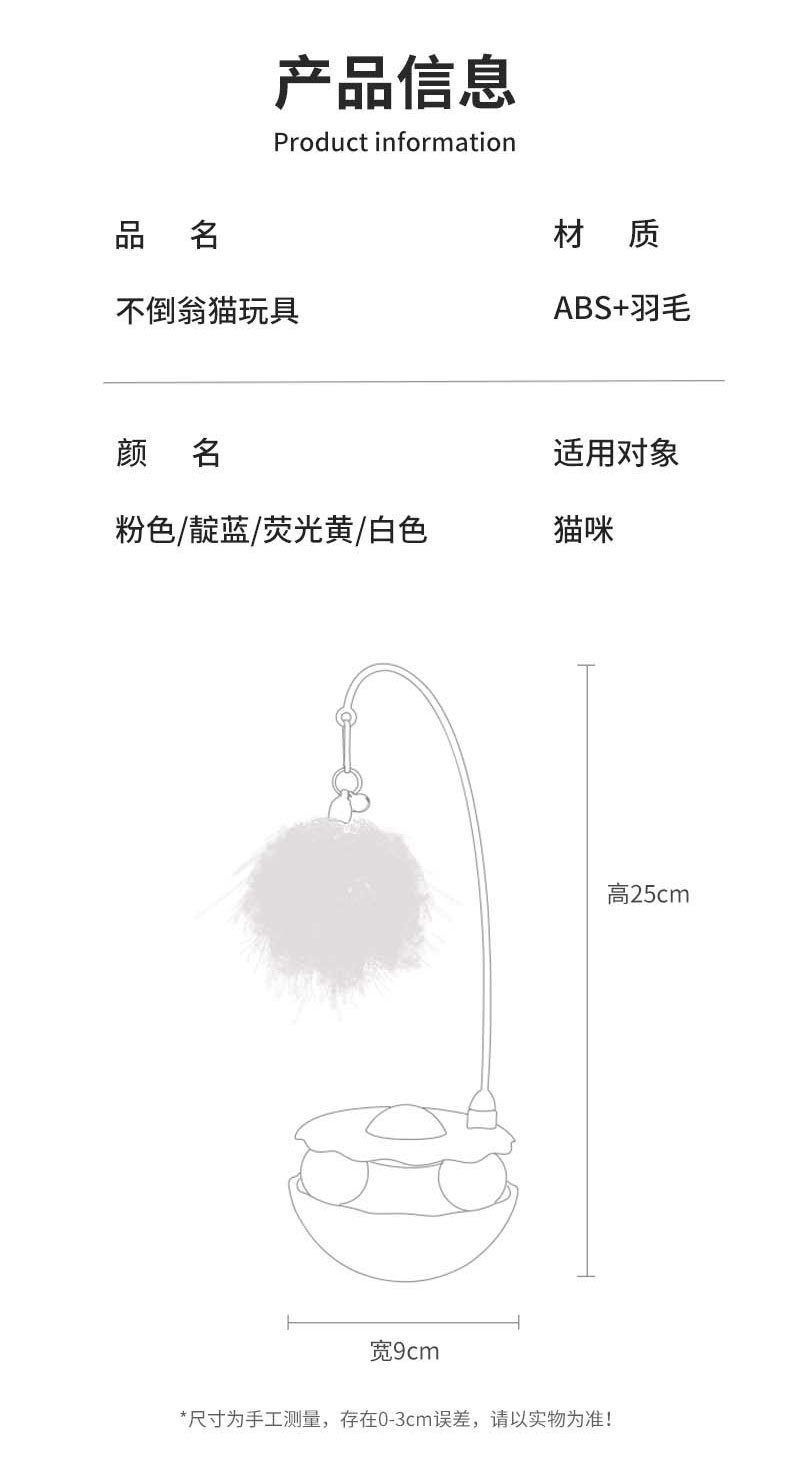 产品信息
Product information

品 名
不倒翁猫玩具

材 质
ABS+羽毛

颜 名
粉色/靛蓝/荧光黄/白色

适用对象
猫咪

高25cm

宽9cm

*尺寸为手工测量，存在0-3cm误差，请以实物为准！